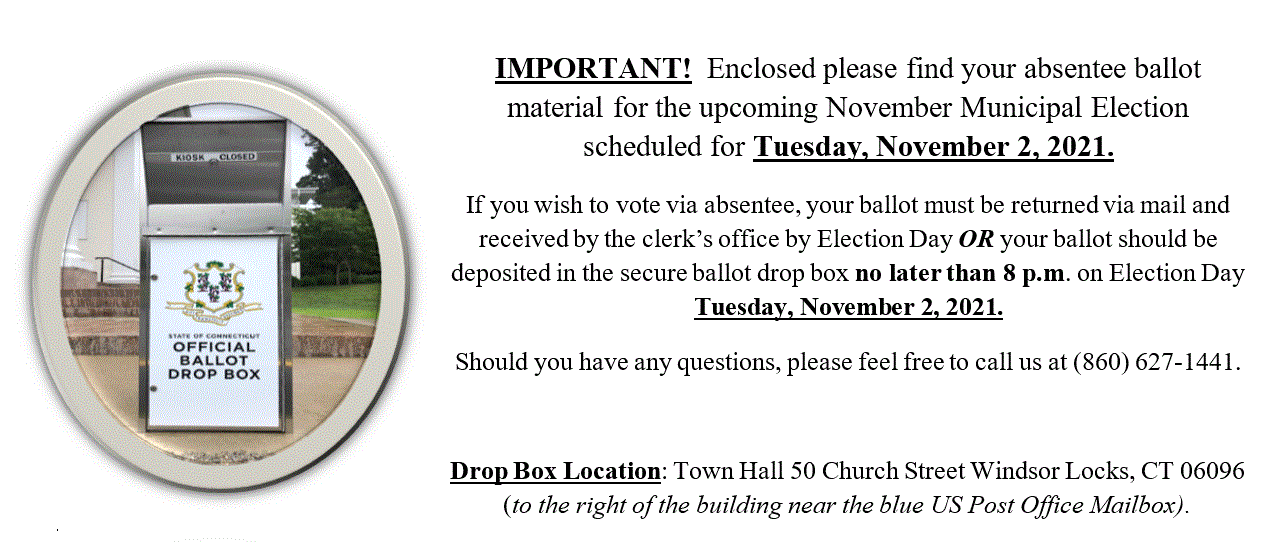 KIOSK CLOSED

STATE OF CONNECTICUT
OFFICIAL
BALLOT
DROP BOX

IMPORTANT! Enclosed please find your absentee ballot material for the upcoming November Municipal Election scheduled for Tuesday, November 2, 2021.

If you wish to vote via absentee, your ballot must be returned via mail and received by the clerk's office by Election Day OR your ballot should be deposited in the secure ballot drop box no later than 8 p.m. on Election Day Tuesday, November 2, 2021.

Should you have any questions, please feel free to call us at (860) 627-1441.

Drop Box Location: Town Hall 50 Church Street Windsor Locks, CT 06096 (to the right of the building near the blue US Post Office Mailbox).